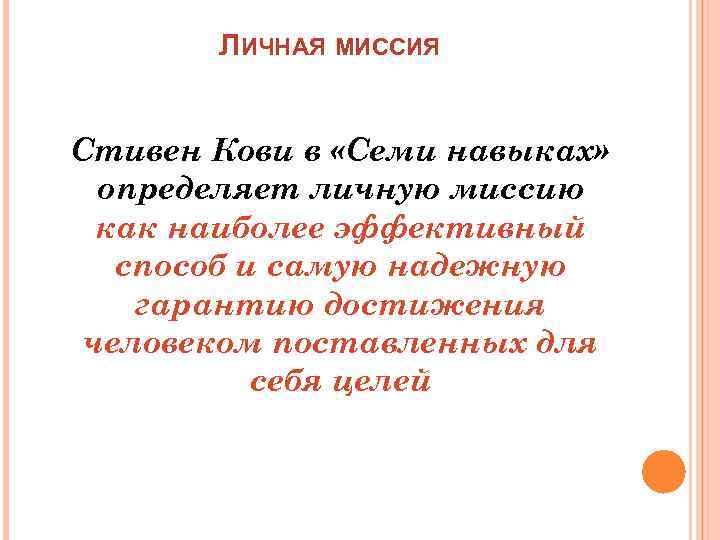 ЛИЧНАЯ МИССИЯ

Стивен Кови в «Семи навыках» определяет личную миссию как наиболее эффективный способ и самую надежную гарантию достижения человеком поставленных для себя целей